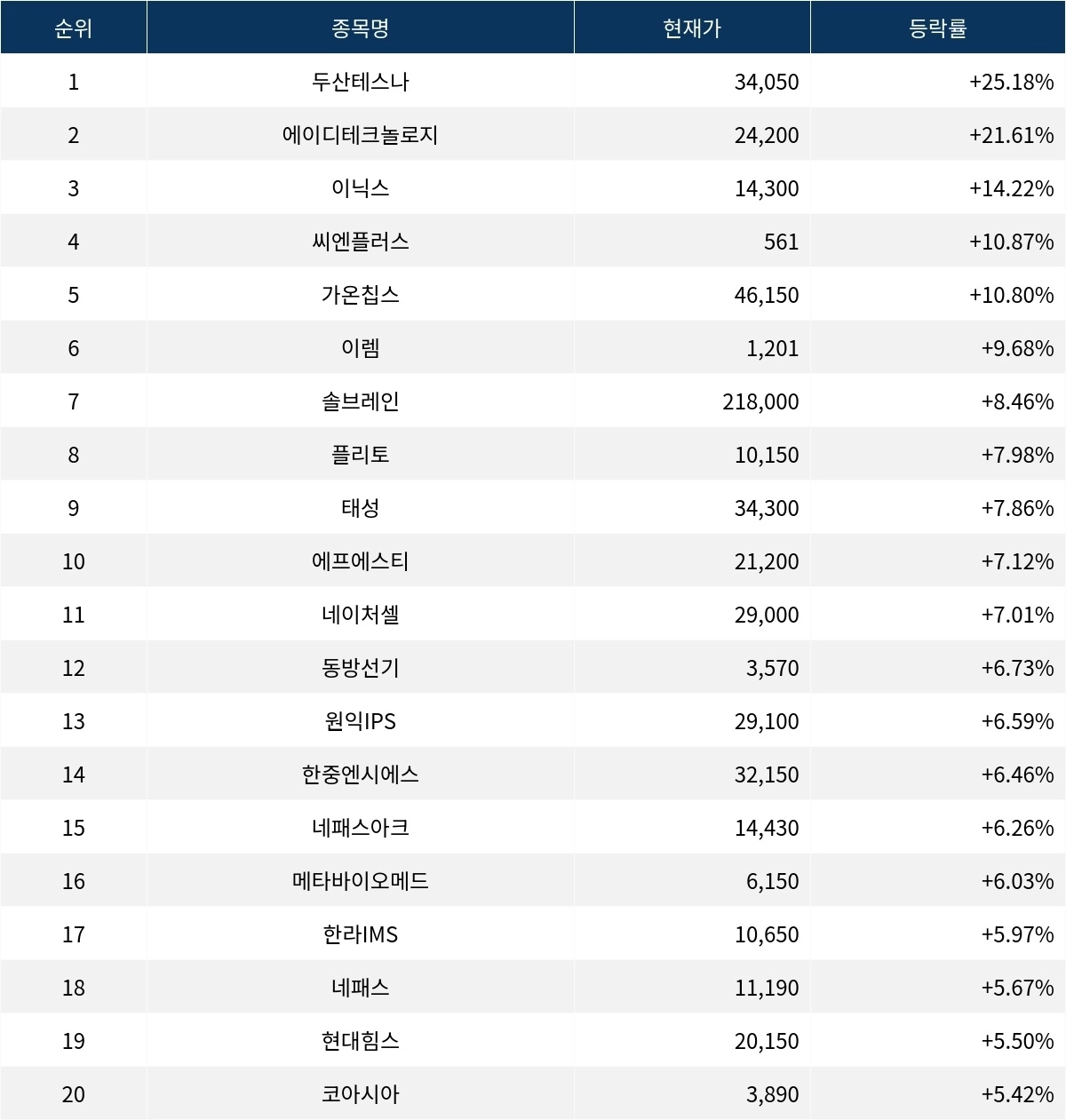 | 순위 | 종목명 | 현재가 | 등락률 |
|---|---|---|---|
| 1 | 두산테스나 | 34,050 | +25.18% |
| 2 | 에이디테크놀로지 | 24,200 | +21.61% |
| 3 | 이닉스 | 14,300 | +14.22% |
| 4 | 씨엔플러스 | 561 | +10.87% |
| 5 | 가온칩스 | 46,150 | +10.80% |
| 6 | 이렘 | 1,201 | +9.68% |
| 7 | 솔브레인 | 218,000 | +8.46% |
| 8 | 플리토 | 10,150 | +7.98% |
| 9 | 태성 | 34,300 | +7.86% |
| 10 | 에프에스티 | 21,200 | +7.12% |
| 11 | 네이처셀 | 29,000 | +7.01% |
| 12 | 동방선기 | 3,570 | +6.73% |
| 13 | 원익IPS | 29,100 | +6.59% |
| 14 | 한중엔시에스 | 32,150 | +6.46% |
| 15 | 네패스아크 | 14,430 | +6.26% |
| 16 | 메타바이오메드 | 6,150 | +6.03% |
| 17 | 한라IMS | 10,650 | +5.97% |
| 18 | 네패스 | 11,190 | +5.67% |
| 19 | 현대힘스 | 20,150 | +5.50% |
| 20 | 코아시아 | 3,890 | +5.42% |